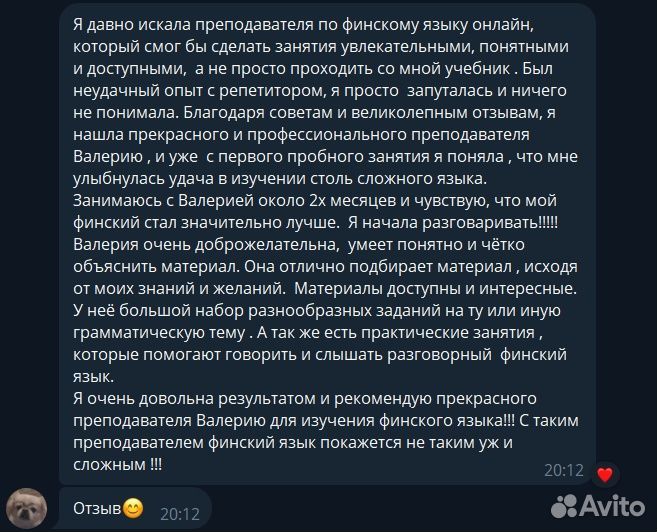 Я давно искала преподавателя по финскому языку онлайн, который смог бы сделать занятия увлекательными, понятными и доступными, а не просто проходить со мной учебник . Был неудачный опыт с репетитором, я просто запуталась и ничего не понимала. Благодаря советам и великолепным отзывам, я нашла прекрасного и профессионального преподавателя Валерию , и уже с первого пробного занятия я поняла , что мне улыбнулась удача в изучении столь сложного языка.
Занимаюсь с Валерией около 2х месяцев и чувствую, что мой финский стал значительно лучше. Я начала разговаривать!!!!!
Валерия очень доброжелательна, умеет понятно и чётко объяснить материал. Она отлично подбирает материал , исходя от моих знаний и желаний. Материалы доступны и интересные.
У неё большой набор разнообразных заданий на ту или иную грамматическую тему . А так же есть практические занятия , которые помогают говорить и слышать разговорный финский язык.
Я очень довольна результатом и рекомендую прекрасного преподавателя Валерию для изучения финского языка!!! С таким преподавателем финский язык покажется не таким уж и сложным !!!
20:12

Отзыв😊 20:12

Avito